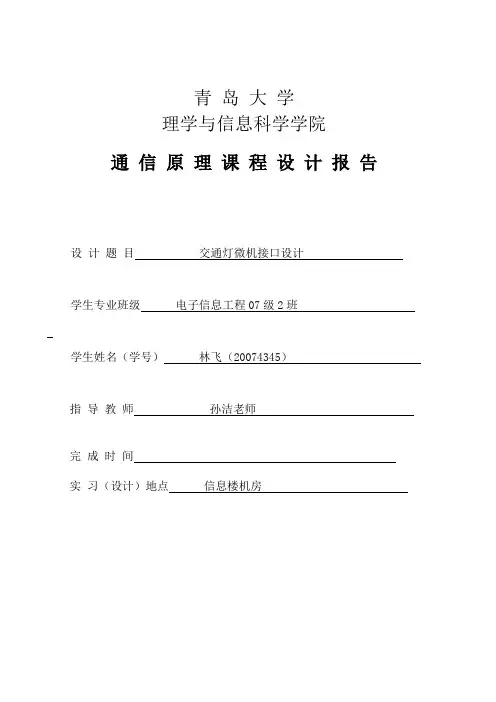 青 岛 大 学
理学与信息科学学院

通 信 原 理 课 程 设 计 报 告

设 计 题 目 交通灯微机接口设计

学生专业班级 电子信息工程 07 级 2 班

学生姓名（学号） 林飞（20074345）

指 导 教 师 孙洁老师

完 成 时 间

实 习（设计）地点 信息楼机房